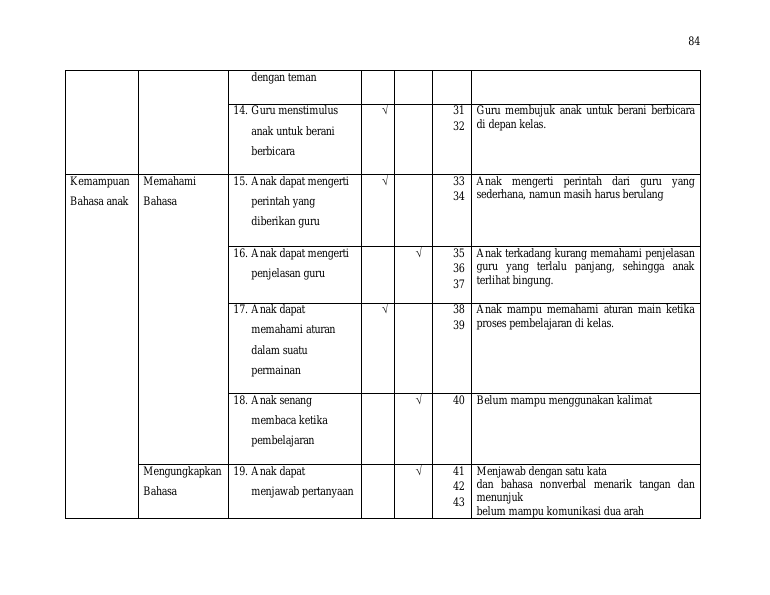 84

|  |  | dengan teman |  |  |  |  |
|---|---|---|---|---|---|---|
|  |  | 14. Guru menstimulus anak untuk berani berbicara | √ |  | 31 32 | Guru membujuk anak untuk berani berbicara di depan kelas. |
| Kemampuan Bahasa anak | Memahami Bahasa | 15. Anak dapat mengerti perintah yang diberikan guru | √ |  | 33 34 | Anak mengerti perintah dari guru yang sederhana, namun masih harus berulang |
|  |  | 16. Anak dapat mengerti penjelasan guru |  | √ | 35 36 37 | Anak terkadang kurang memahami penjelasan guru yang terlalu panjang, sehingga anak terlihat bingung. |
|  |  | 17. Anak dapat memahami aturan dalam suatu permainan | √ |  | 38 39 | Anak mampu memahami aturan main ketika proses pembelajaran di kelas. |
|  |  | 18. Anak senang membaca ketika pembelajaran |  | √ | 40 | Belum mampu menggunakan kalimat |
|  | Mengungkapkan Bahasa | 19. Anak dapat menjawab pertanyaan |  | √ | 41 42 43 | Menjawab dengan satu kata dan bahasa nonverbal menarik tangan dan menunjuk belum mampu komunikasi dua arah |